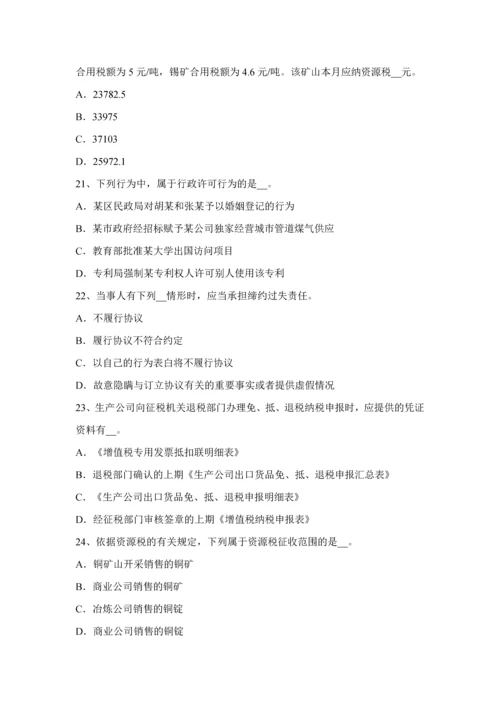 合用税额为 5 元/吨，锡矿合用税额为 4.6 元/吨。该矿山本月应纳资源税__元。

A．23782.5

B．33975

C．37103

D．25972.1

21、下列行为中，属于行政许可行为的是__。

A．某区民政局对胡某和张某予以婚姻登记的行为

B．某市政府经招标赋予某公司独家经营城市管道煤气供应

C．教育部批准某大学出国访问项目

D．专利局强制某专利权人许可别人使用该专利

22、当事人有下列__情形时，应当承担缔约过失责任。

A．不履行协议

B．履行协议不符合约定

C．以自己的行为表白将不履行协议

D．故意隐瞒与订立协议有关的重要事实或者提供虚假情况

23、生产公司向征税机关退税部门办理免、抵、退税纳税申报时，应提供的凭证资料有__。

A．《增值税专用发票抵扣联明细表》

B．退税部门确认的上期《生产公司出口货品免、抵、退税申报汇总表》

C．《生产公司出口货品免、抵、退税申报明细表》

D．经征税部门审核签章的上期《增值税纳税申报表》

24、依据资源税的有关规定，下列属于资源税征收范围的是__。

A．铜矿山开采销售的铜矿

B．商业公司销售的铜矿

C．冶炼公司销售的铜锭

D．商业公司销售的铜锭